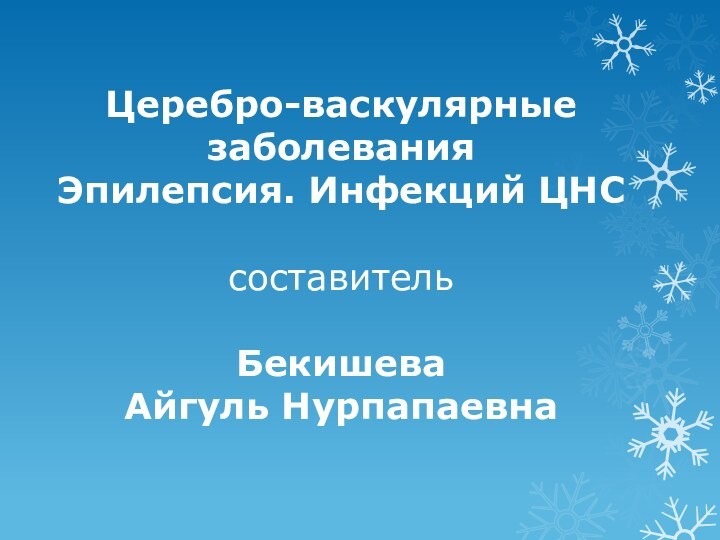 Церебро-васкулярные заболевания
Эпилепсия. Инфекций ЦНС

составитель

Бекишева
Айгуль Нурпапаевна